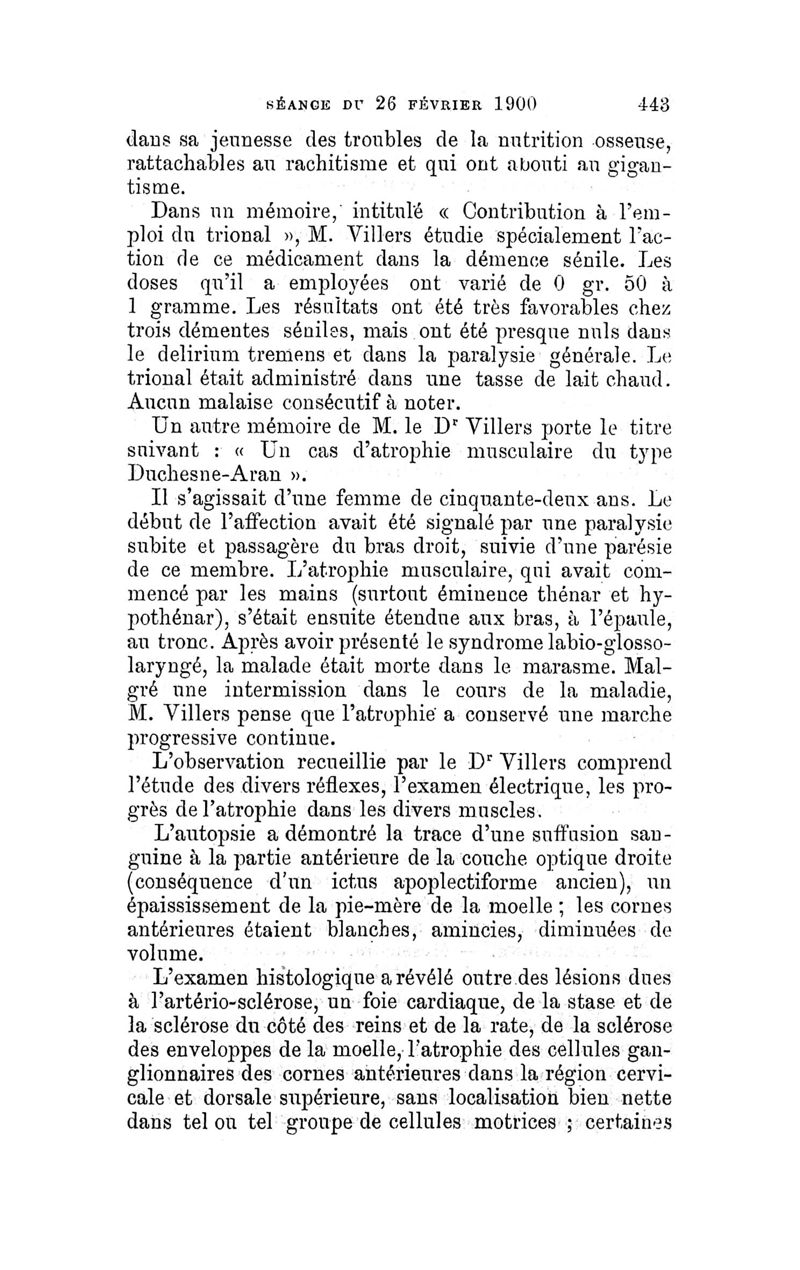 SÉANCE DU 26 FÉVRIER 1900 443

dans sa jeunesse des troubles de la nutrition osseuse, rattachables au rachitisme et qui ont abouti au gigantisme.

Dans un mémoire, intitulé « Contribution à l'emploi du trional », M. Villers étudie spécialement l'action de ce médicament dans la démence sénile. Les doses qu'il a employées ont varié de 0 gr. 50 à 1 gramme. Les résultats ont été très favorables chez trois démentes séniles, mais ont été presque nuls dans le delirium tremens et dans la paralysie générale. Le trional était administré dans une tasse de lait chaud. Aucun malaise consécutif à noter.

Un autre mémoire de M. le Dr Villers porte le titre suivant : « Un cas d'atrophie musculaire du type Duchesne-Aran ».

Il s'agissait d'une femme de cinquante-deux ans. Le début de l'affection avait été signalé par une paralysie subite et passagère du bras droit, suivie d'une parésie de ce membre. L'atrophie musculaire, qui avait commencé par les mains (surtout éminence thénar et hypothénar), s'était ensuite étendue aux bras, à l'épaule, au tronc. Après avoir présenté le syndrome labio-glosso-laryngé, la malade était morte dans le marasme. Malgré une intermission dans le cours de la maladie, M. Villers pense que l'atrophie a conservé une marche progressive continue.

L'observation recueillie par le Dr Villers comprend l'étude des divers réflexes, l'examen électrique, les progrès de l'atrophie dans les divers muscles.

L'autopsie a démontré la trace d'une suffusion sanguine à la partie antérieure de la couche optique droite (conséquence d'un ictus apoplectiforme ancien), un épaississement de la pie-mère de la moelle ; les cornes antérieures étaient blanches, amincies, diminuées de volume.

L'examen histologique a révélé outre des lésions dues à l'artério-sclérose, un foie cardiaque, de la stase et de la sclérose du côté des reins et de la rate, de la sclérose des enveloppes de la moelle, l'atrophie des cellules ganglionnaires des cornes antérieures dans la région cervicale et dorsale supérieure, sans localisation bien nette dans tel ou tel groupe de cellules motrices ; certaines